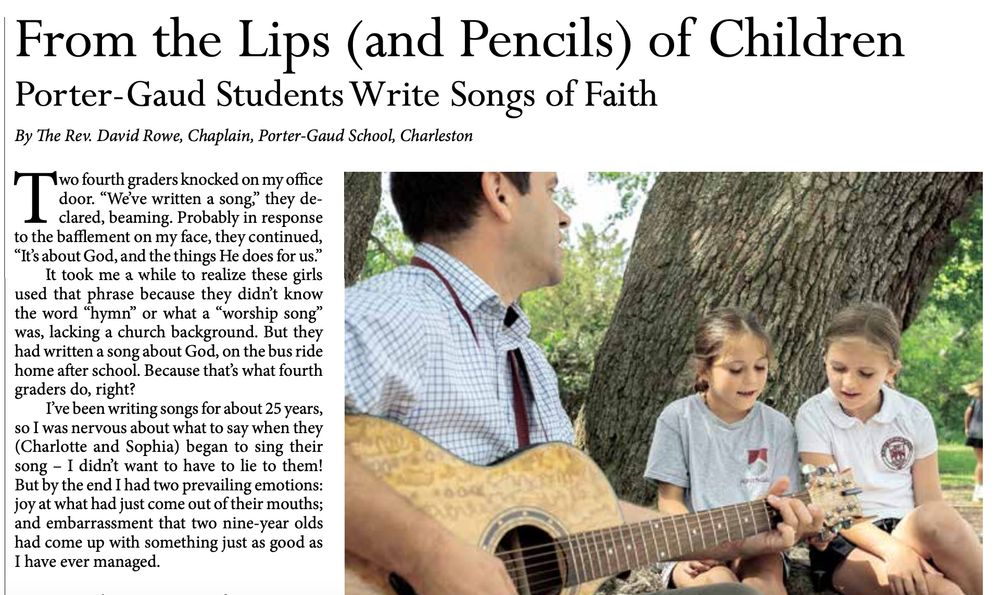 From the Lips (and Pencils) of Children

Porter-Gaud Students Write Songs of Faith

By The Rev. David Rowe, Chaplain, Porter-Gaud School, Charleston

Two fourth graders knocked on my office door. "We've written a song," they declared, beaming. Probably in response to the bafflement on my face, they continued, "It's about God, and the things He does for us."

It took me a while to realize these girls used that phrase because they didn't know the word "hymn" or what a "worship song" was, lacking a church background. But they had written a song about God, on the bus ride home after school. Because that's what fourth graders do, right?

I've been writing songs for about 25 years, so I was nervous about what to say when they (Charlotte and Sophia) began to sing their song – I didn't want to have to lie to them! But by the end I had two prevailing emotions: joy at what had just come out of their mouths; and embarrassment that two nine-year olds had come up with something just as good as I have ever managed.